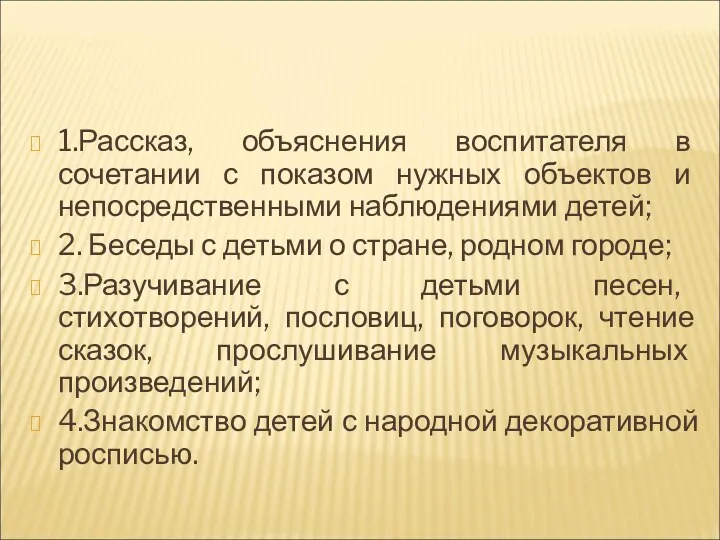 1.Рассказ, объяснения воспитателя в сочетании с показом нужных объектов и непосредственными наблюдениями детей;

2. Беседы с детьми о стране, родном городе;

3.Разучивание с детьми песен, стихотворений, пословиц, поговорок, чтение сказок, прослушивание музыкальных произведений;

4.Знакомство детей с народной декоративной росписью.